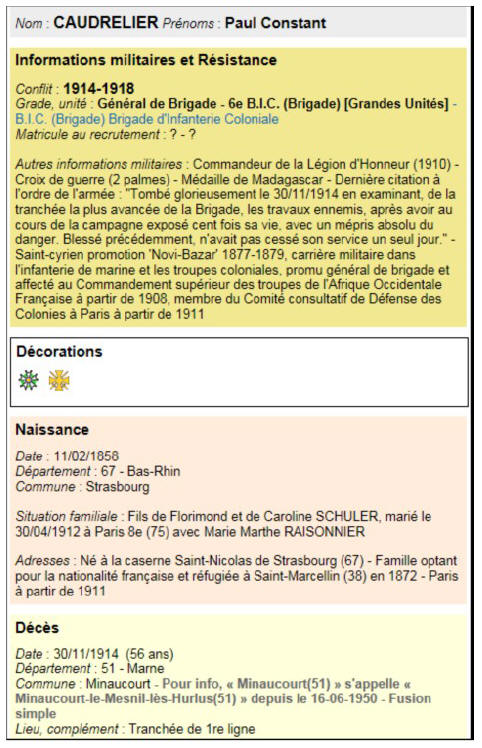 Nom : CAUDRELIER Prénoms : Paul Constant

Informations militaires et Résistance

Conflit : 1914-1918
Grade, unité : Général de Brigade - 6e B.I.C. (Brigade) [Grandes Unités] - B.I.C. (Brigade) Brigade d'Infanterie Coloniale
Matricule au recrutement : ? - ?

Autres informations militaires : Commandeur de la Légion d'Honneur (1910) - Croix de guerre (2 palmes) - Médaille de Madagascar - Dernière citation à l'ordre de l'armée : "Tombé glorieusement le 30/11/1914 en examinant, de la tranchée la plus avancée de la Brigade, les travaux ennemis, après avoir au cours de la campagne exposé cent fois sa vie, avec un mépris absolu du danger. Blessé précédemment, n'avait pas cessé son service un seul jour." - Saint-cyrien promotion 'Novi-Bazar' 1877-1879, carrière militaire dans l'infanterie de marine et les troupes coloniales, promu général de brigade et affecté au Commandement supérieur des troupes de l'Afrique Occidentale Française à partir de 1908, membre du Comité consultatif de Défense des Colonies à Paris à partir de 1911

Décorations

Naissance

Date : 11/02/1858
Département : 67 - Bas-Rhin
Commune : Strasbourg

Situation familiale : Fils de Florimond et de Caroline SCHULER, marié le 30/04/1912 à Paris 8e (75) avec Marie Marthe RAISONNIER

Adresses : Né à la caserne Saint-Nicolas de Strasbourg (67) - Famille optant pour la nationalité française et réfugiée à Saint-Marcellin (38) en 1872 - Paris à partir de 1911

Décès

Date : 30/11/1914 (56 ans)
Département : 51 - Marne
Commune : Minaucourt - Pour info, « Minaucourt(51) » s'appelle « Minaucourt-le-Mesnil-lès-Hurlus(51) » depuis le 16-06-1950 - Fusion simple
Lieu, complément : Tranchée de 1re ligne